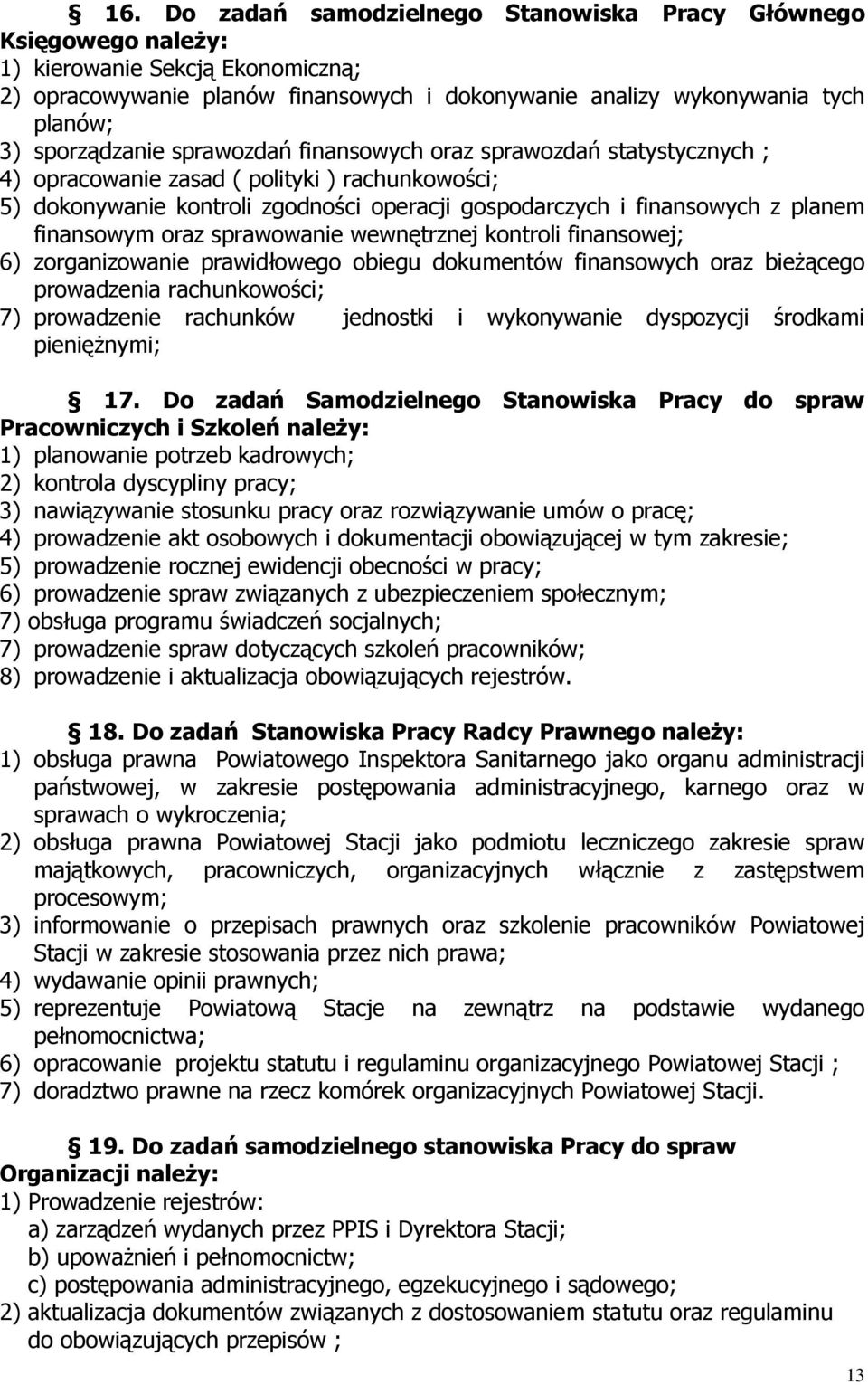 § 16. Do zadań samodzielnego Stanowiska Pracy Głównego Księgowego należy:
1) kierowanie Sekcją Ekonomiczną;
2) opracowywanie planów finansowych i dokonywanie analizy wykonywania tych planów;
3) sporządzanie sprawozdań finansowych oraz sprawozdań statystycznych ;
4) opracowanie zasad ( polityki ) rachunkowości;
5) dokonywanie kontroli zgodności operacji gospodarczych i finansowych z planem finansowym oraz sprawowanie wewnętrznej kontroli finansowej;
6) zorganizowanie prawidłowego obiegu dokumentów finansowych oraz bieżącego prowadzenia rachunkowości;
7) prowadzenie rachunków jednostki i wykonywanie dyspozycji środkami pieniężnymi;

§ 17. Do zadań Samodzielnego Stanowiska Pracy do spraw Pracowniczych i Szkoleń należy:
1) planowanie potrzeb kadrowych;
2) kontrola dyscypliny pracy;
3) nawiązywanie stosunku pracy oraz rozwiązywanie umów o pracę;
4) prowadzenie akt osobowych i dokumentacji obowiązującej w tym zakresie;
5) prowadzenie rocznej ewidencji obecności w pracy;
6) prowadzenie spraw związanych z ubezpieczeniem społecznym;
7) obsługa programu świadczeń socjalnych;
7) prowadzenie spraw dotyczących szkoleń pracowników;
8) prowadzenie i aktualizacja obowiązujących rejestrów.

§ 18. Do zadań Stanowiska Pracy Radcy Prawnego należy:
1) obsługa prawna Powiatowego Inspektora Sanitarnego jako organu administracji państwowej, w zakresie postępowania administracyjnego, karnego oraz w sprawach o wykroczenia;
2) obsługa prawna Powiatowej Stacji jako podmiotu leczniczego zakresie spraw majątkowych, pracowniczych, organizacyjnych włącznie z zastępstwem procesowym;
3) informowanie o przepisach prawnych oraz szkolenie pracowników Powiatowej Stacji w zakresie stosowania przez nich prawa;
4) wydawanie opinii prawnych;
5) reprezentuje Powiatową Stacje na zewnątrz na podstawie wydanego pełnomocnictwa;
6) opracowanie projektu statutu i regulaminu organizacyjnego Powiatowej Stacji ;
7) doradztwo prawne na rzecz komórek organizacyjnych Powiatowej Stacji.

§ 19. Do zadań samodzielnego stanowiska Pracy do spraw Organizacji należy:
1) Prowadzenie rejestrów:
a) zarządzeń wydanych przez PPIS i Dyrektora Stacji;
b) upoważnień i pełnomocnictw;
c) postępowania administracyjnego, egzekucyjnego i sądowego;
2) aktualizacja dokumentów związanych z dostosowaniem statutu oraz regulaminu do obowiązujących przepisów ;

13